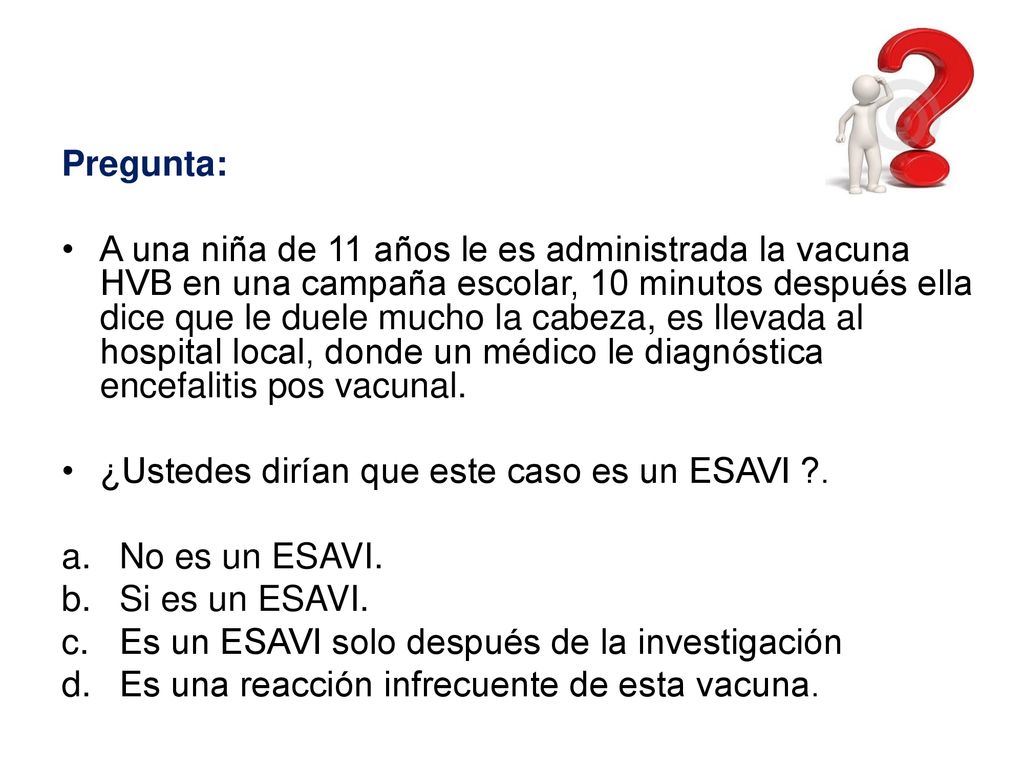 Pregunta:

• A una niña de 11 años le es administrada la vacuna HVB en una campaña escolar, 10 minutos después ella dice que le duele mucho la cabeza, es llevada al hospital local, donde un médico le diagnóstica encefalitis pos vacunal.

• ¿Ustedes dirían que este caso es un ESAVI ?.

a. No es un ESAVI.
b. Si es un ESAVI.
c. Es un ESAVI solo después de la investigación
d. Es una reacción infrecuente de esta vacuna.